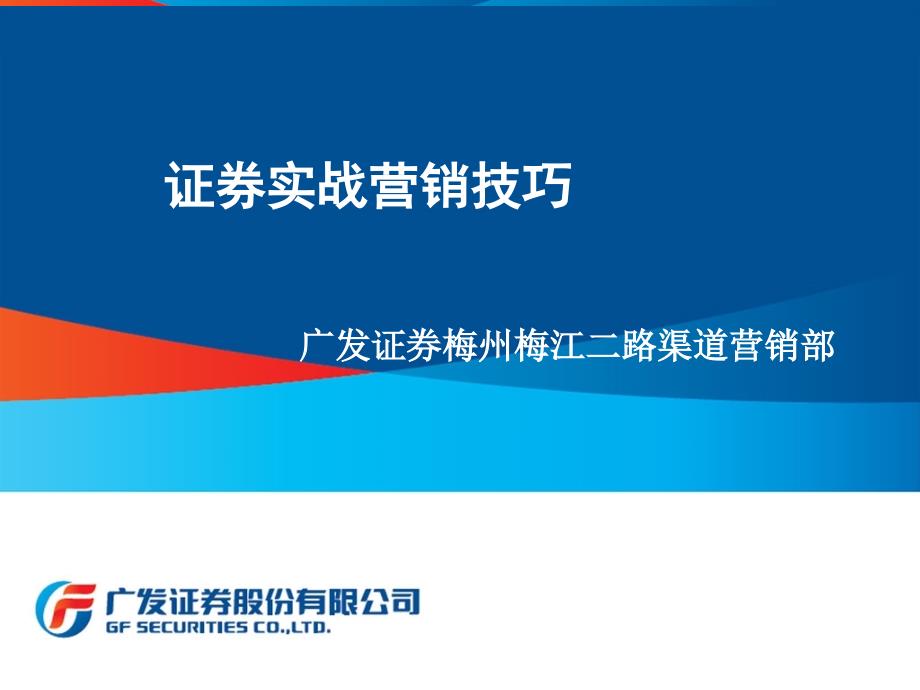 证券实战营销技巧

广发证券梅州梅江二路渠道营销部

广发证券股份有限公司
GF SECURITIES CO.,LTD.